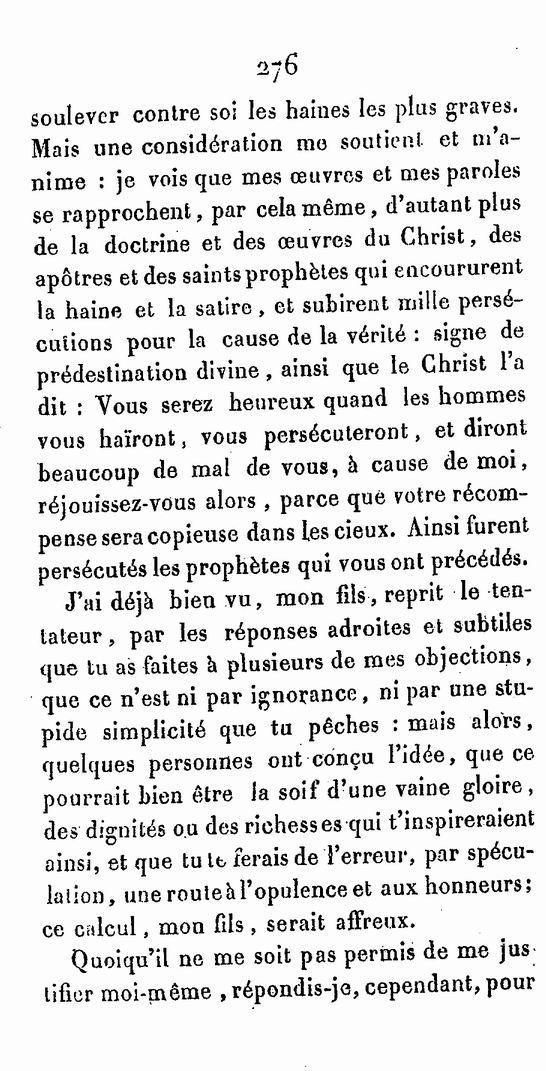 276

soulever contre soi les haines les plus graves. Mais une considération me soutient et m'anime : je vois que mes œuvres et mes paroles se rapprochent, par cela même, d'autant plus de la doctrine et des œuvres du Christ, des apôtres et des saints prophètes qui encoururent la haine et la satire, et subirent mille persécutions pour la cause de la vérité : signe de prédestination divine, ainsi que le Christ l'a dit : Vous serez heureux quand les hommes vous haïront, vous persécuteront, et diront beaucoup de mal de vous, à cause de moi, réjouissez-vous alors, parce que votre récompense sera copieuse dans les cieux. Ainsi furent persécutés les prophètes qui vous ont précédés.

J'ai déjà bien vu, mon fils, reprit le tentateur, par les réponses adroites et subtiles que tu as faites à plusieurs de mes objections, que ce n'est ni par ignorance, ni par une stupide simplicité que tu pêches : mais alors, quelques personnes ont conçu l'idée, que ce pourrait bien être la soif d'une vaine gloire, des dignités ou des richesses qui t'inspireraient ainsi, et que tu te ferais de l'erreur, par spéculation, une route à l'opulence et aux honneurs; ce calcul, mon fils, serait affreux.

Quoiqu'il ne me soit pas permis de me justifier moi-même, répondis-je, cependant, pour